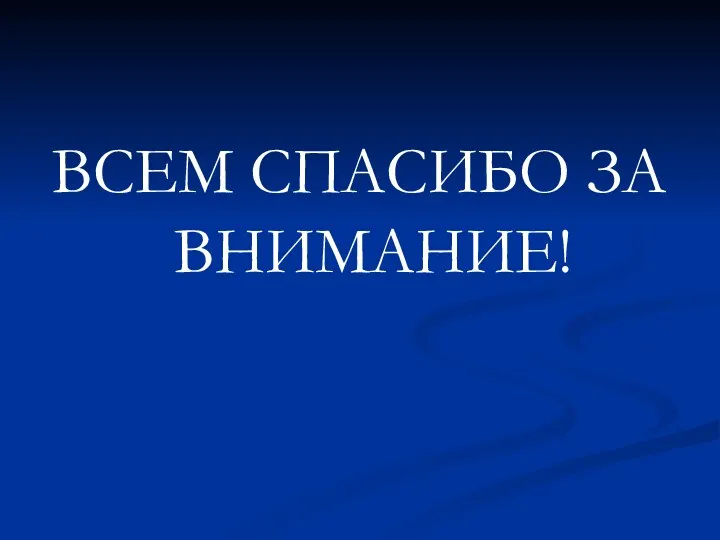 ВСЕМ СПАСИБО ЗА ВНИМАНИЕ!